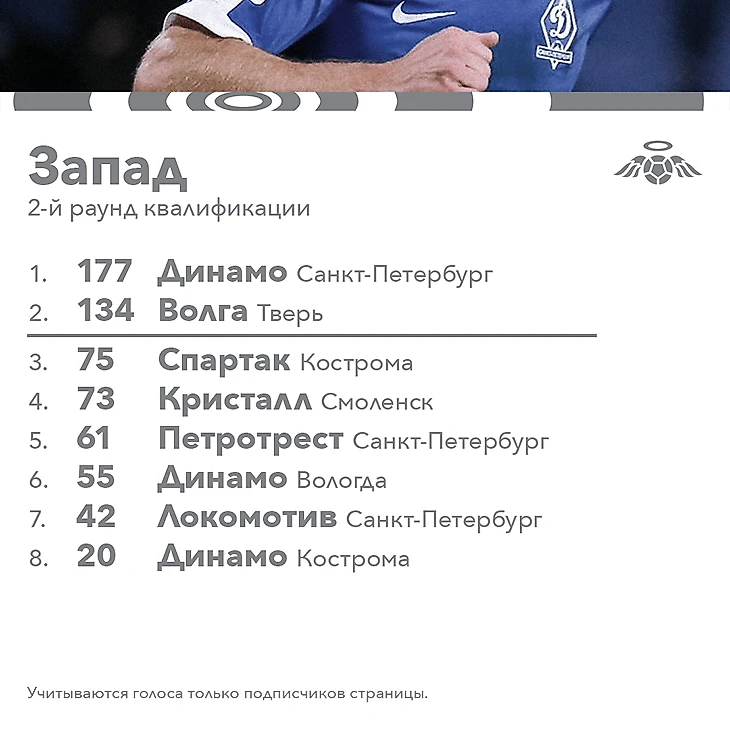 Запад
2-й раунд квалификации

1. 177 Динамо Санкт-Петербург
2. 134 Волга Тверь

3. 75 Спартак Кострома
4. 73 Кристалл Смоленск
5. 61 Петротрест Санкт-Петербург
6. 55 Динамо Вологда
7. 42 Локомотив Санкт-Петербург
8. 20 Динамо Кострома

Учитываются голоса только подписчиков страницы.